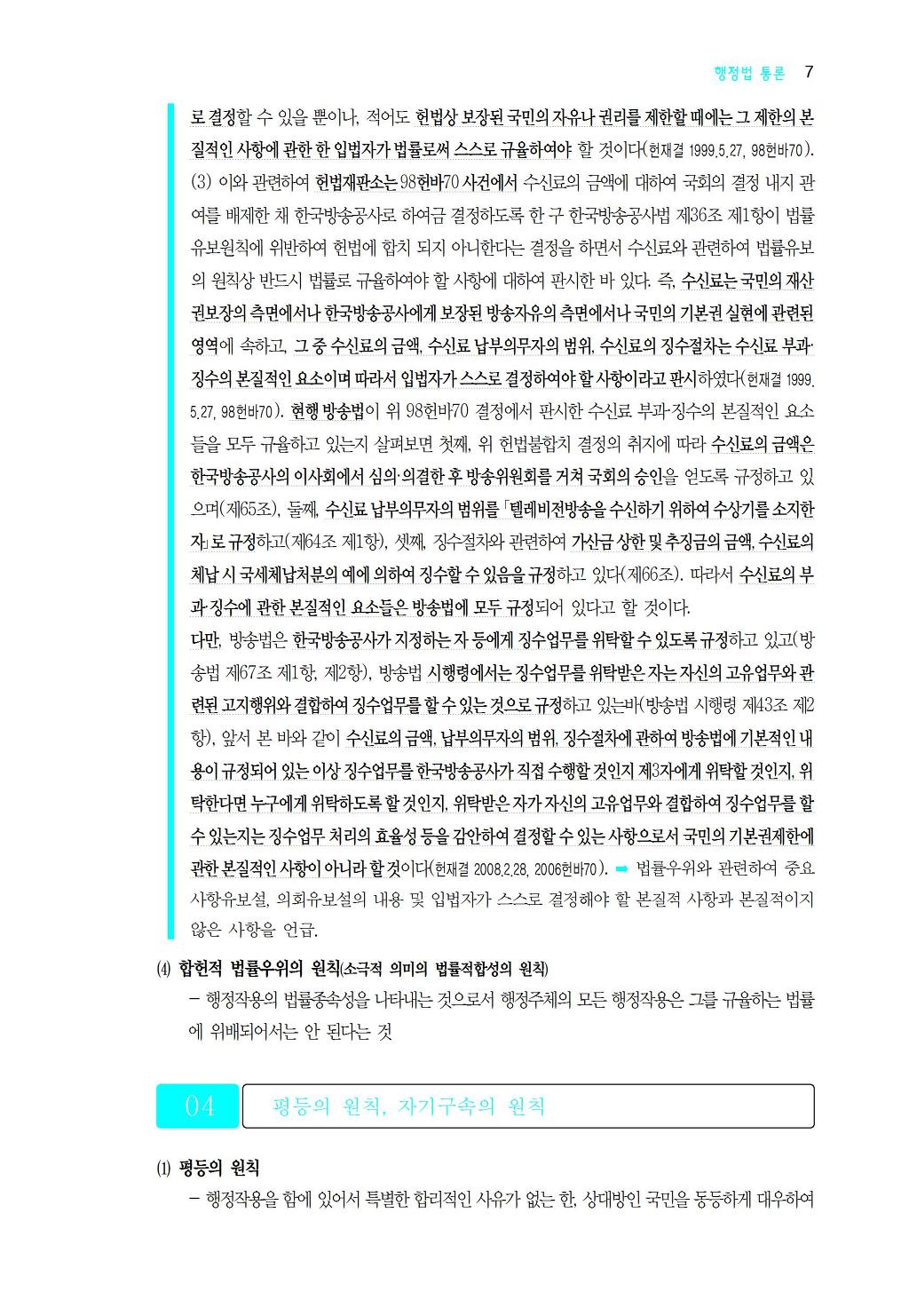 행정법 통론 7

로 결정할 수 있을 뿐이나, 적어도 헌법상 보장된 국민의 자유나 권리를 제한할 때에는 그 제한의 본질적인 사항에 관한 한 입법자가 법률로써 스스로 규율하여야 할 것이다(헌재결 1999.5.27, 98헌바70). (3) 이와 관련하여 헌법재판소는 98헌바70 사건에서 수신료의 금액에 대하여 국회의 결정 내지 관여를 배제한 채 한국방송공사로 하여금 결정하도록 한 구 한국방송공사법 제36조 제1항이 법률유보원칙에 위반하여 헌법에 합치 되지 아니한다는 결정을 하면서 수신료와 관련하여 법률유보의 원칙상 반드시 법률로 규율하여야 할 사항에 대하여 판시한 바 있다. 즉, 수신료는 국민의 재산권보장의 측면에서나 한국방송공사에게 보장된 방송자유의 측면에서나 국민의 기본권 실현에 관련된 영역에 속하고, 그 중 수신료의 금액, 수신료 납부의무자의 범위, 수신료의 징수절차는 수신료 부과·징수의 본질적인 요소이며 따라서 입법자가 스스로 결정하여야 할 사항이라고 판시하였다(헌재결 1999.5.27, 98헌바70). 현행 방송법이 위 98헌바70 결정에서 판시한 수신료 부과·징수의 본질적인 요소들을 모두 규율하고 있는지 살펴보면 첫째, 위 헌법불합치 결정의 취지에 따라 수신료의 금액은 한국방송공사의 이사회에서 심의·의결한 후 방송위원회를 거쳐 국회의 승인을 얻도록 규정하고 있으며(제65조), 둘째, 수신료 납부의무자의 범위를 「텔레비전방송을 수신하기 위하여 수상기를 소지한 자」로 규정하고(제64조 제1항), 셋째, 징수절차와 관련하여 가산금 상한 및 추징금의 금액, 수신료의 체납 시 국세체납처분의 예에 의하여 징수할 수 있음을 규정하고 있다(제66조). 따라서 수신료의 부과·징수에 관한 본질적인 요소들은 방송법에 모두 규정되어 있다고 할 것이다.

다만, 방송법은 한국방송공사가 지정하는 자 등에게 징수업무를 위탁할 수 있도록 규정하고 있고(방송법 제67조 제1항, 제2항), 방송법 시행령에서는 징수업무를 위탁받은 자는 자신의 고유업무와 관련된 고지행위와 결합하여 징수업무를 할 수 있는 것으로 규정하고 있는바(방송법 시행령 제43조 제2항), 앞서 본 바와 같이 수신료의 금액, 납부의무자의 범위, 징수절차에 관하여 방송법에 기본적인 내용이 규정되어 있는 이상 징수업무를 한국방송공사가 직접 수행할 것인지 제3자에게 위탁할 것인지, 위탁한다면 누구에게 위탁하도록 할 것인지, 위탁받은 자가 자신의 고유업무와 결합하여 징수업무를 할 수 있는지는 징수업무 처리의 효율성 등을 감안하여 결정할 수 있는 사항으로서 국민의 기본권제한에 관한 본질적인 사항이 아니라 할 것이다(헌재결 2008.2.28, 2006헌바70). ➡ 법률우위와 관련하여 중요사항유보설, 의회유보설의 내용 및 입법자가 스스로 결정해야 할 본질적 사항과 본질적이지 않은 사항을 언급.

(4) 합헌적 법률우위의 원칙(소극적 의미의 법률적합성의 원칙)
- 행정작용의 법률종속성을 나타내는 것으로서 행정주체의 모든 행정작용은 그를 규율하는 법률에 위배되어서는 안 된다는 것

04 평등의 원칙, 자기구속의 원칙

(1) 평등의 원칙
- 행정작용을 함에 있어서 특별한 합리적인 사유가 없는 한, 상대방인 국민을 동등하게 대우하여